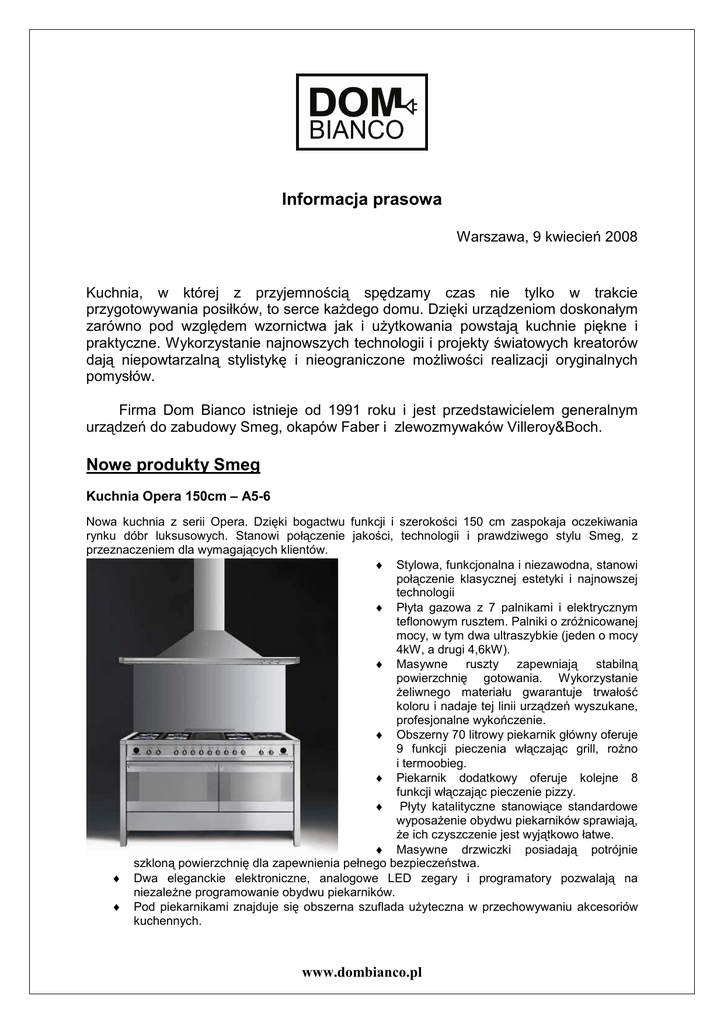 DOM
BIANCO

Informacja prasowa

Warszawa, 9 kwiecień 2008

Kuchnia, w której z przyjemnością spędzamy czas nie tylko w trakcie przygotowywania posiłków, to serce każdego domu. Dzięki urządzeniom doskonałym zarówno pod względem wzornictwa jak i użytkowania powstają kuchnie piękne i praktyczne. Wykorzystanie najnowszych technologii i projekty światowych kreatorów dają niepowtarzalną stylistykę i nieograniczone możliwości realizacji oryginalnych pomysłów.

Firma Dom Bianco istnieje od 1991 roku i jest przedstawicielem generalnym urządzeń do zabudowy Smeg, okapów Faber i zlewozmywaków Villeroy&Boch.

Nowe produkty Smeg

Kuchnia Opera 150cm – A5-6

Nowa kuchnia z serii Opera. Dzięki bogactwu funkcji i szerokości 150 cm zaspokaja oczekiwania rynku dóbr luksusowych. Stanowi połączenie jakości, technologii i prawdziwego stylu Smeg, z przeznaczeniem dla wymagających klientów.

♦ Stylowa, funkcjonalna i niezawodna, stanowi połączenie klasycznej estetyki i najnowszej technologii
♦ Płyta gazowa z 7 palnikami i elektrycznym teflonowym rusztem. Palniki o zróżnicowanej mocy, w tym dwa ultraszybkie (jeden o mocy 4kW, a drugi 4,6kW).
♦ Masywne ruszty zapewniają stabilną powierzchnię gotowania. Wykorzystanie żeliwnego materiału gwarantuje trwałość koloru i nadaje tej linii urządzeń wyszukane, profesjonalne wykończenie.
♦ Obszerny 70 litrowy piekarnik główny oferuje 9 funkcji pieczenia włączając grill, rożno i termoobieg.
♦ Piekarnik dodatkowy oferuje kolejne 8 funkcji włączając pieczenie pizzy.
♦ Płyty katalityczne stanowiące standardowe wyposażenie obydwu piekarników sprawiają, że ich czyszczenie jest wyjątkowo łatwe.
♦ Masywne drzwiczki posiadają potrójnie szkloną powierzchnię dla zapewnienia pełnego bezpieczeństwa.
♦ Dwa eleganckie elektroniczne, analogowe LED zegary i programatory pozwalają na niezależne programowanie obydwu piekarników.
♦ Pod piekarnikami znajduje się obszerna szuflada użyteczna w przechowywaniu akcesoriów kuchennych.

www.dombianco.pl